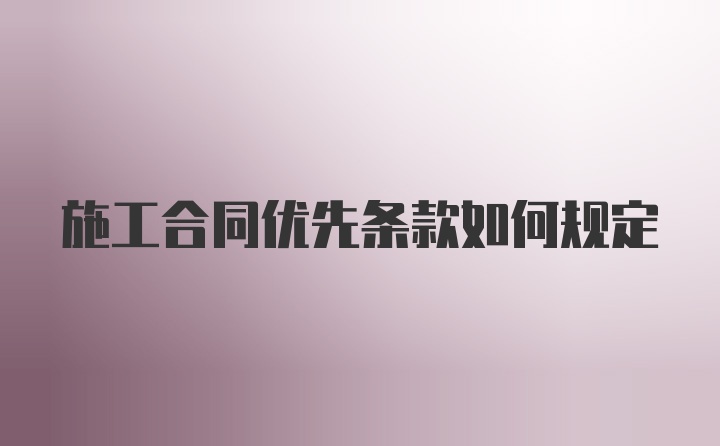 施工合同优先条款如何规定